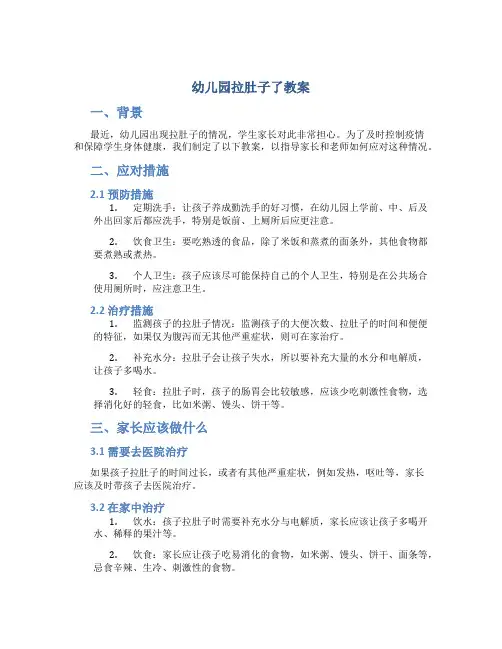 幼儿园拉肚子了教案

一、背景

最近，幼儿园出现拉肚子的情况，学生家长对此非常担心。为了及时控制疫情和保障学生身体健康，我们制定了以下教案，以指导家长和老师如何应对这种情况。

二、应对措施

2.1 预防措施

1. 定期洗手：让孩子养成勤洗手的好习惯，在幼儿园上学前、中、后及外出回家后都应洗手，特别是饭前、上厕所后应更注意。

2. 饮食卫生：要吃熟透的食品，除了米饭和蒸煮的面条外，其他食物都要煮熟或煮热。

3. 个人卫生：孩子应该尽可能保持自己的个人卫生，特别是在公共场合使用厕所时，应注意卫生。

2.2 治疗措施

1. 监测孩子的拉肚子情况：监测孩子的大便次数、拉肚子的时间和便便的特征，如果仅为腹泻而无其他严重症状，则可在家治疗。

2. 补充水分：拉肚子会让孩子失水，所以要补充大量的水分和电解质，让孩子多喝水。

3. 轻食：拉肚子时，孩子的肠胃会比较敏感，应该少吃刺激性食物，选择消化好的轻食，比如米粥、馒头、饼干等。

三、家长应该做什么

3.1 需要去医院治疗

如果孩子拉肚子的时间过长，或者有其他严重症状，例如发热，呕吐等，家长应该及时带孩子去医院治疗。

3.2 在家中治疗

1. 饮水：孩子拉肚子时需要补充水分与电解质，家长应该让孩子多喝开水、稀释的果汁等。

2. 饮食：家长应让孩子吃易消化的食物，如米粥、馒头、饼干、面条等，忌食辛辣、生冷、刺激性的食物。